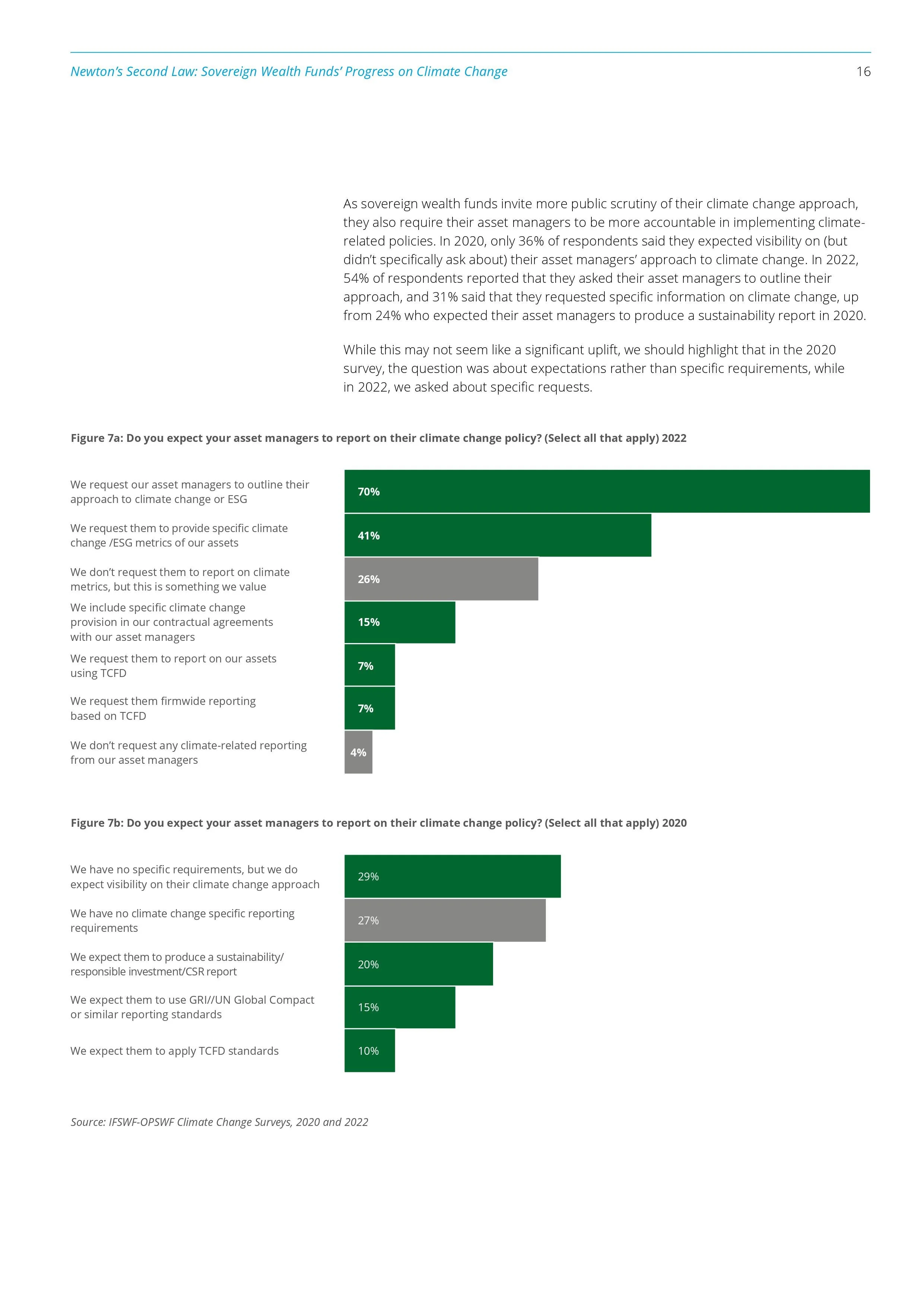 Newton's Second Law: Sovereign Wealth Funds' Progress on Climate Change 16

As sovereign wealth funds invite more public scrutiny of their climate change approach, they also require their asset managers to be more accountable in implementing climate-related policies. In 2020, only 36% of respondents said they expected visibility on (but didn't specifically ask about) their asset managers' approach to climate change. In 2022, 54% of respondents reported that they asked their asset managers to outline their approach, and 31% said that they requested specific information on climate change, up from 24% who expected their asset managers to produce a sustainability report in 2020.

While this may not seem like a significant uplift, we should highlight that in the 2020 survey, the question was about expectations rather than specific requirements, while in 2022, we asked about specific requests.

Figure 7a: Do you expect your asset managers to report on their climate change policy? (Select all that apply) 2022

We request our asset managers to outline their approach to climate change or ESG 70%

We request them to provide specific climate change /ESG metrics of our assets 41%

We don't request them to report on climate metrics, but this is something we value 26%

We include specific climate change provision in our contractual agreements with our asset managers 15%

We request them to report on our assets using TCFD 7%

We request them firmwide reporting based on TCFD 7%

We don't request any climate-related reporting from our asset managers 4%

Figure 7b: Do you expect your asset managers to report on their climate change policy? (Select all that apply) 2020

We have no specific requirements, but we do expect visibility on their climate change approach 29%

We have no climate change specific reporting requirements 27%

We expect them to produce a sustainability/ responsible investment/CSR report 20%

We expect them to use GRI//UN Global Compact or similar reporting standards 15%

We expect them to apply TCFD standards 10%

Source: IFSWF-OPSWF Climate Change Surveys, 2020 and 2022